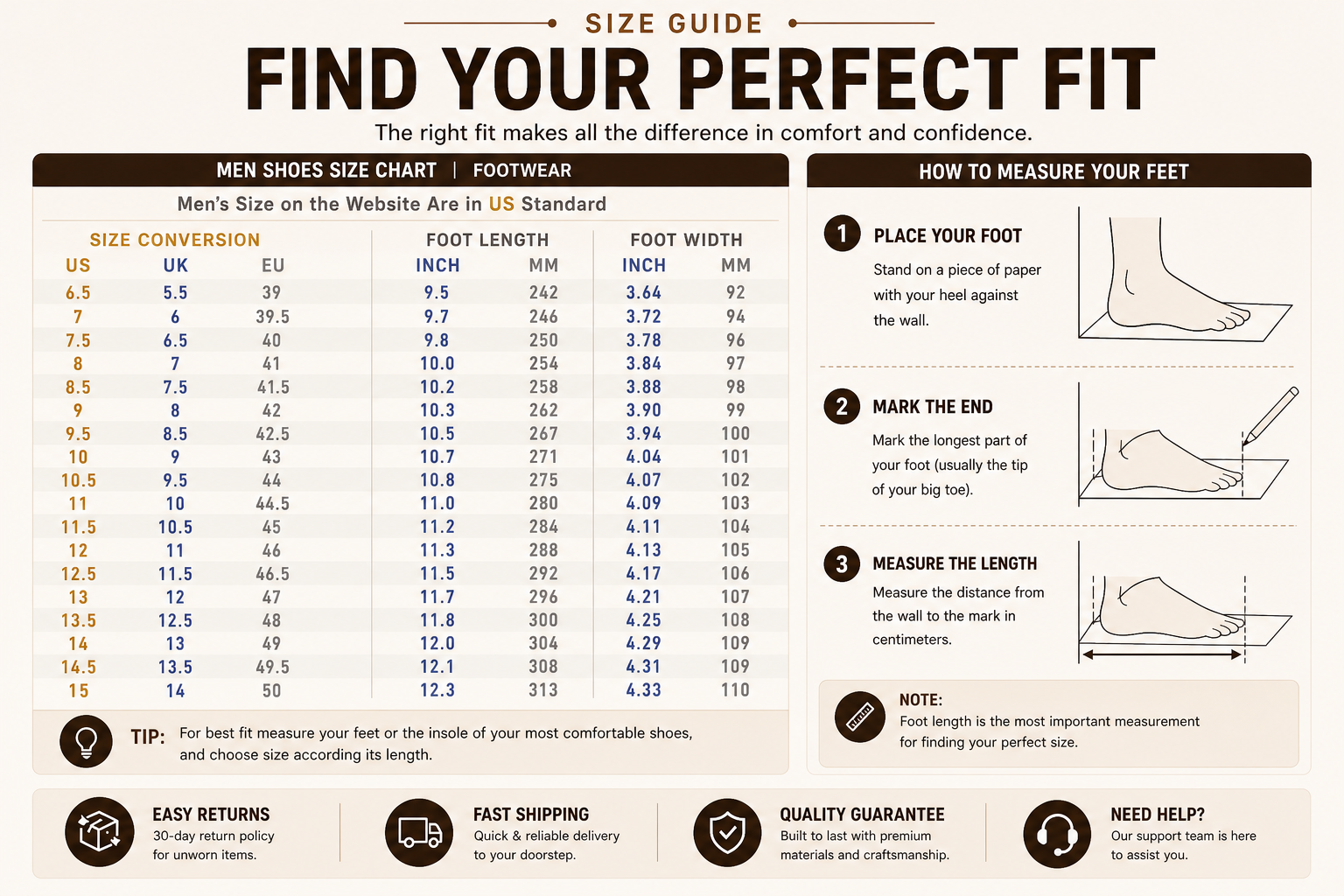 SIZE GUIDE

FIND YOUR PERFECT FIT

The right fit makes all the difference in comfort and confidence.

MEN SHOES SIZE CHART | FOOTWEAR

Men's Size on the Website Are in US Standard

| SIZE CONVERSION | | | FOOT LENGTH | | FOOT WIDTH | |
|---|---|---|---|---|---|---|
| US | UK | EU | INCH | MM | INCH | MM |
| 6.5 | 5.5 | 39 | 9.5 | 242 | 3.64 | 92 |
| 7 | 6 | 39.5 | 9.7 | 246 | 3.72 | 94 |
| 7.5 | 6.5 | 40 | 9.8 | 250 | 3.78 | 96 |
| 8 | 7 | 41 | 10.0 | 254 | 3.84 | 97 |
| 8.5 | 7.5 | 41.5 | 10.2 | 258 | 3.88 | 98 |
| 9 | 8 | 42 | 10.3 | 262 | 3.90 | 99 |
| 9.5 | 8.5 | 42.5 | 10.5 | 267 | 3.94 | 100 |
| 10 | 9 | 43 | 10.7 | 271 | 4.04 | 101 |
| 10.5 | 9.5 | 44 | 10.8 | 275 | 4.07 | 102 |
| 11 | 10 | 44.5 | 11.0 | 280 | 4.09 | 103 |
| 11.5 | 10.5 | 45 | 11.2 | 284 | 4.11 | 104 |
| 12 | 11 | 46 | 11.3 | 288 | 4.13 | 105 |
| 12.5 | 11.5 | 46.5 | 11.5 | 292 | 4.17 | 106 |
| 13 | 12 | 47 | 11.7 | 296 | 4.21 | 107 |
| 13.5 | 12.5 | 48 | 11.8 | 300 | 4.25 | 108 |
| 14 | 13 | 49 | 12.0 | 304 | 4.29 | 109 |
| 14.5 | 13.5 | 49.5 | 12.1 | 308 | 4.31 | 109 |
| 15 | 14 | 50 | 12.3 | 313 | 4.33 | 110 |

TIP: For best fit measure your feet or the insole of your most comfortable shoes, and choose size according its length.

HOW TO MEASURE YOUR FEET

1 PLACE YOUR FOOT
Stand on a piece of paper with your heel against the wall.

2 MARK THE END
Mark the longest part of your foot (usually the tip of your big toe).

3 MEASURE THE LENGTH
Measure the distance from the wall to the mark in centimeters.

NOTE:
Foot length is the most important measurement for finding your perfect size.

EASY RETURNS
30-day return policy for unworn items.

FAST SHIPPING
Quick & reliable delivery to your doorstep.

QUALITY GUARANTEE
Built to last with premium materials and craftsmanship.

NEED HELP?
Our support team is here to assist you.